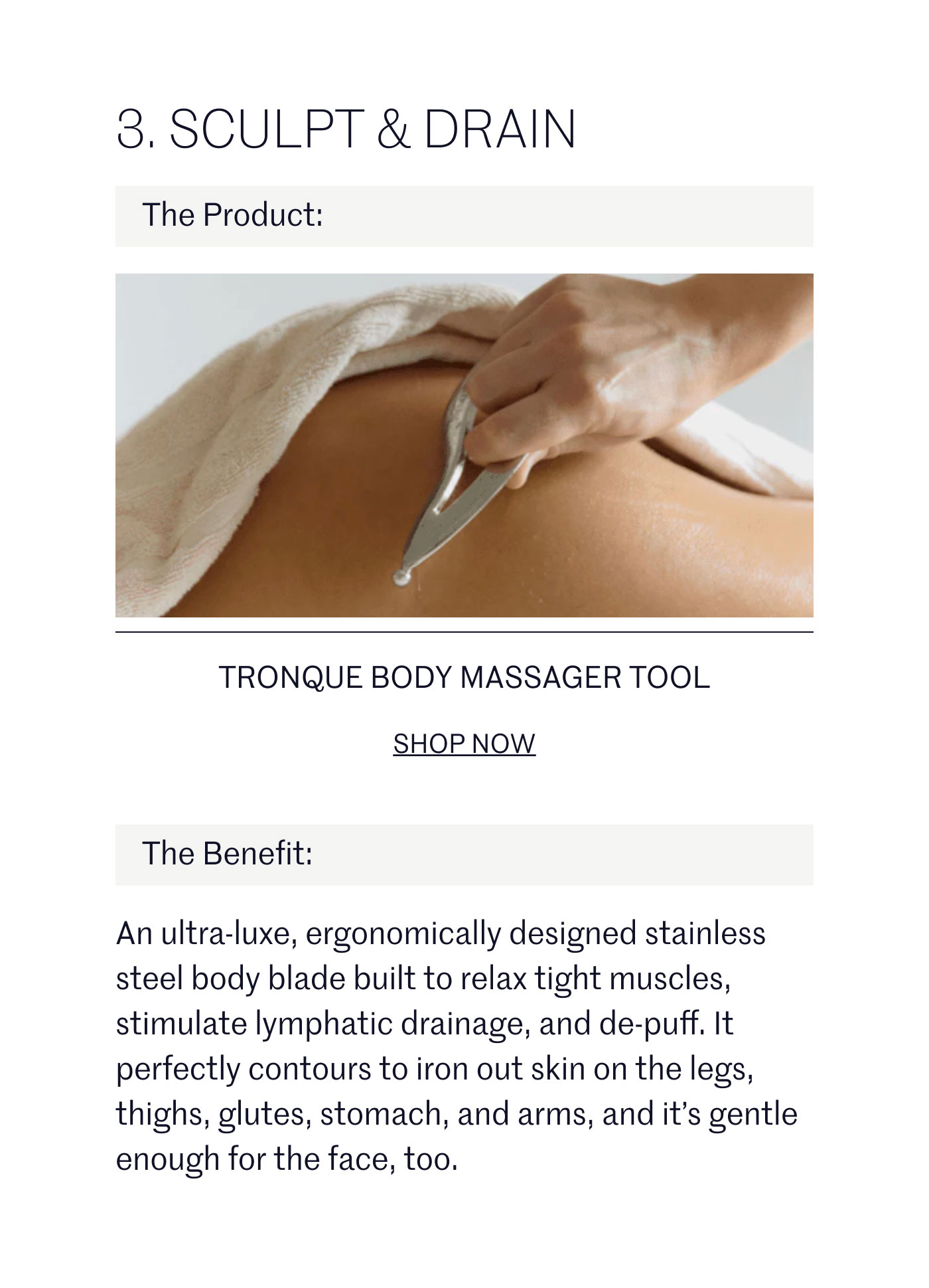 3. SCULPT & DRAIN

The Product:

TRONQUE BODY MASSAGER TOOL

SHOP NOW

The Benefit:

An ultra-luxe, ergonomically designed stainless steel body blade built to relax tight muscles, stimulate lymphatic drainage, and de-puff. It perfectly contours to iron out skin on the legs, thighs, glutes, stomach, and arms, and it's gentle enough for the face, too.